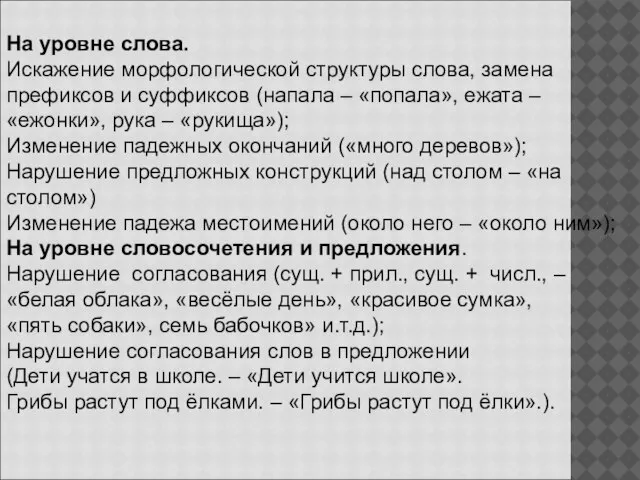 На уровне слова.
Искажение морфологической структуры слова, замена префиксов и суффиксов (напала – «попала», ежата – «ежонки», рука – «рукища»);
Изменение падежных окончаний («много деревов»);
Нарушение предложных конструкций (над столом – «на столом»)
Изменение падежа местоимений (около него – «около ним»);
На уровне словосочетения и предложения.
Нарушение согласования (сущ. + прил., сущ. + числ., – «белая облака», «весёлые день», «красивое сумка», «пять собаки», семь бабочков» и.т.д.);
Нарушение согласования слов в предложении (Дети учатся в школе. – «Дети учится школе».
Грибы растут под ёлками. – «Грибы растут под ёлки».).